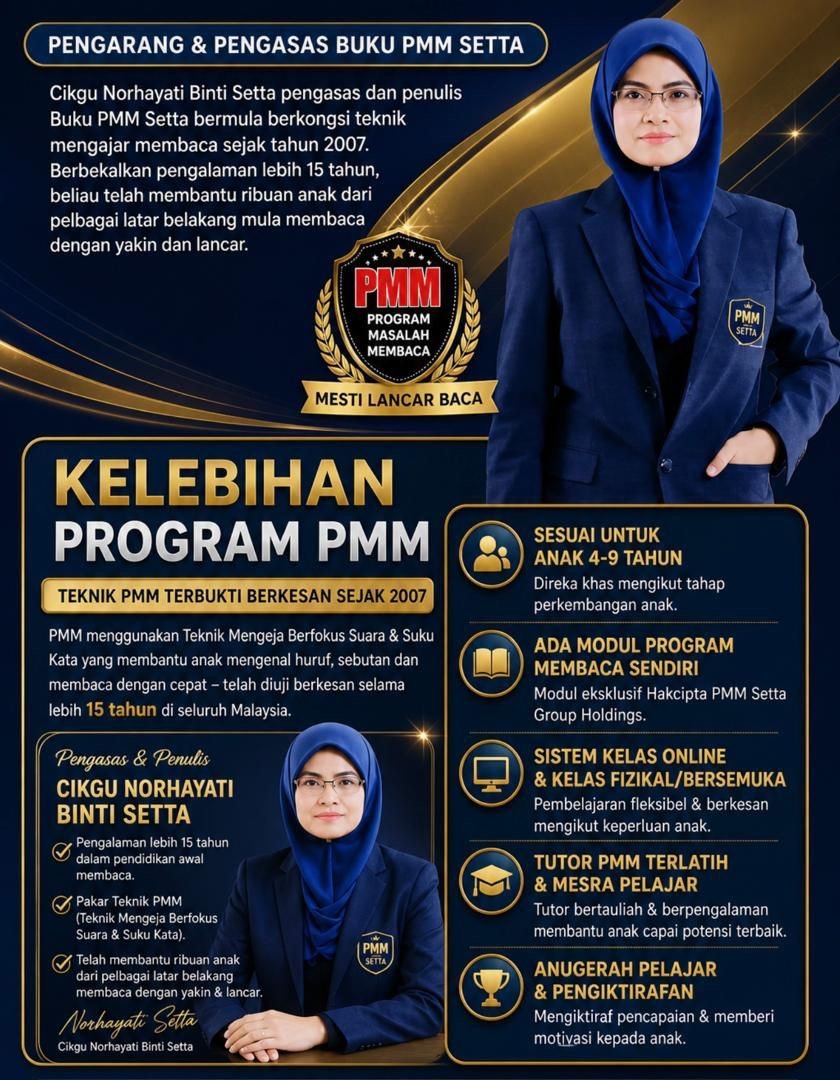 PENGARANG & PENGASAS BUKU PMM SETTA

Cikgu Norhayati Binti Setta pengasas dan penulis Buku PMM Setta bermula berkongsi teknik mengajar membaca sejak tahun 2007. Berbekalkan pengalaman lebih 15 tahun, beliau telah membantu ribuan anak dari pelbagai latar belakang mula membaca dengan yakin dan lancar.

PMM
PROGRAM MASALAH MEMBACA
MESTI LANCAR BACA

PMM SETTA

KELEBIHAN PROGRAM PMM

TEKNIK PMM TERBUKTI BERKESAN SEJAK 2007

PMM menggunakan Teknik Mengeja Berfokus Suara & Suku Kata yang membantu anak mengenal huruf, sebutan dan membaca dengan cepat – telah diuji berkesan selama lebih 15 tahun di seluruh Malaysia.

Pengasas & Penulis
CIKGU NORHAYATI BINTI SETTA

Pengalaman lebih 15 tahun dalam pendidikan awal membaca.

Pakar Teknik PMM (Teknik Mengeja Berfokus Suara & Suku Kata).

Telah membantu ribuan anak dari pelbagai latar belakang membaca dengan yakin & lancar.

Norhayati Setta
Cikgu Norhayati Binti Setta

PMM SETTA

SESUAI UNTUK ANAK 4-9 TAHUN
Direka khas mengikut tahap perkembangan anak.

ADA MODUL PROGRAM MEMBACA SENDIRI
Modul eksklusif Hakcipta PMM Setta Group Holdings.

SISTEM KELAS ONLINE & KELAS FIZIKAL/BERSEMUKA
Pembelajaran fleksibel & berkesan mengikut keperluan anak.

TUTOR PMM TERLATIH & MESRA PELAJAR
Tutor bertauliah & berpengalaman membantu anak capai potensi terbaik.

ANUGERAH PELAJAR & PENGIKTIRAFAN
Mengiktiraf pencapaian & memberi motivasi kepada anak.